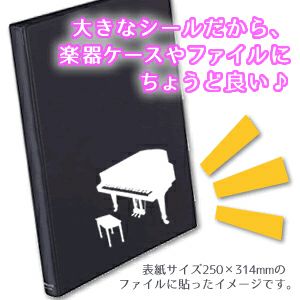 大きなシールだから、
楽器ケースやファイルに
ちょうど良い♪

表紙サイズ250×314mmの
ファイルに貼ったイメージです。